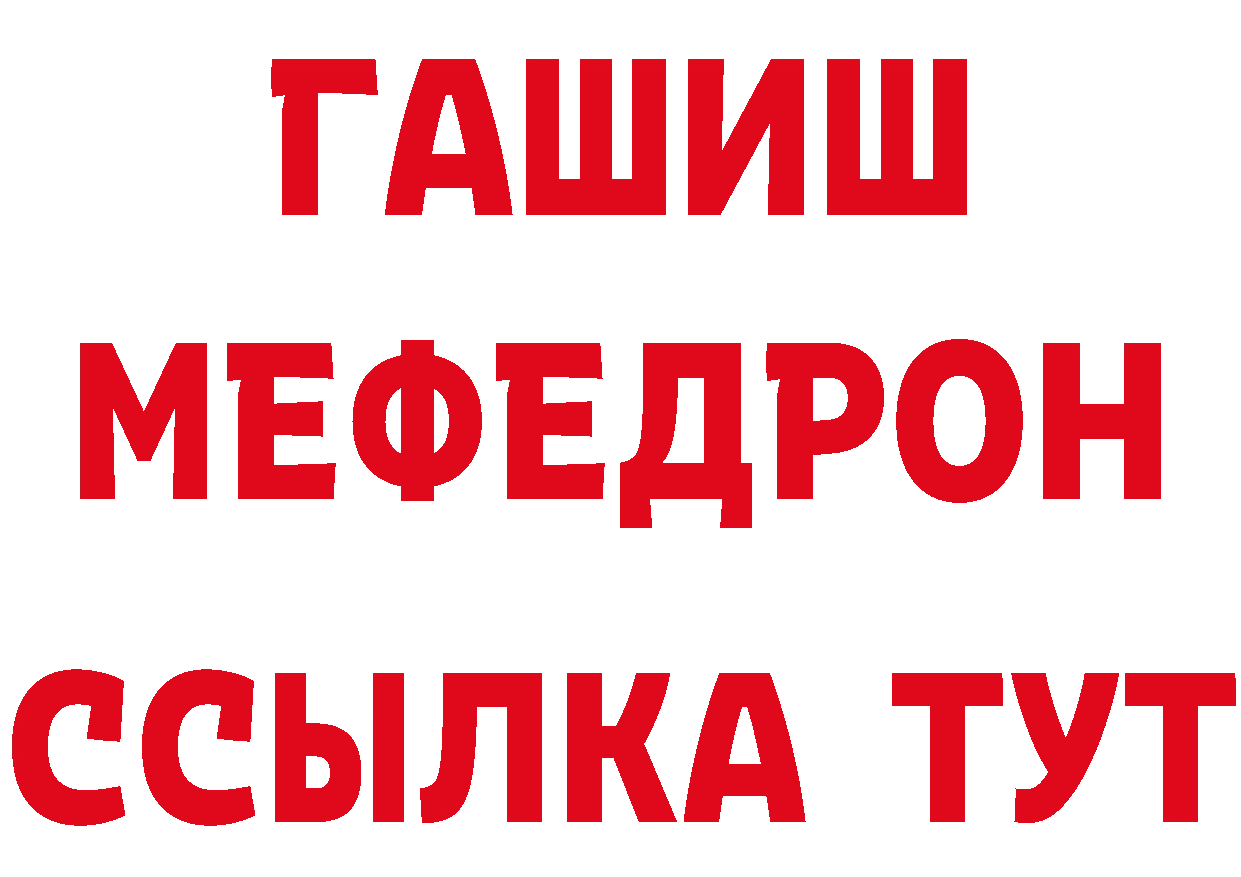 ГАШИШ
МЕФЕДРОН
ССЫЛКА ТУТ